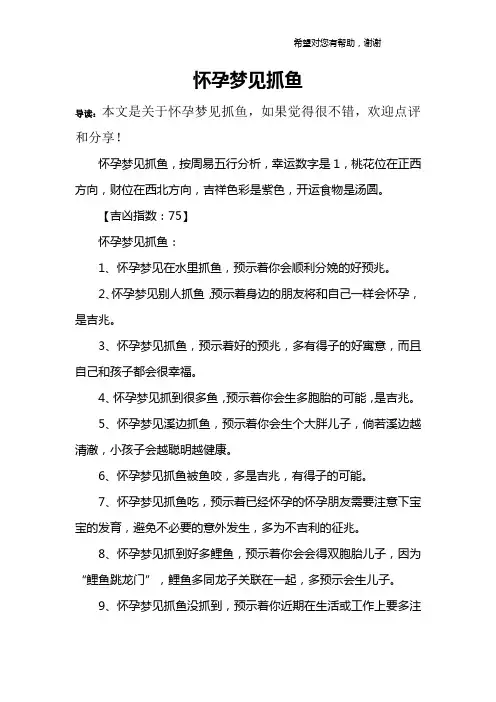 希望对您有帮助，谢谢

怀孕梦见抓鱼

导读：本文是关于怀孕梦见抓鱼，如果觉得很不错，欢迎点评和分享！

怀孕梦见抓鱼，按周易五行分析，幸运数字是1，桃花位在正西方向，财位在西北方向，吉祥色彩是紫色，开运食物是汤圆。

【吉凶指数：75】

怀孕梦见抓鱼：

1、怀孕梦见在水里抓鱼，预示着你会顺利分娩的好预兆。

2、怀孕梦见别人抓鱼，预示着身边的朋友将和自己一样会怀孕，是吉兆。

3、怀孕梦见抓鱼，预示着好的预兆，多有得子的好寓意，而且自己和孩子都会很幸福。

4、怀孕梦见抓到很多鱼，预示着你会生多胞胎的可能，是吉兆。

5、怀孕梦见溪边抓鱼，预示着你会生个大胖儿子，倘若溪边越清澈，小孩子会越聪明越健康。

6、怀孕梦见抓鱼被鱼咬，多是吉兆，有得子的可能。

7、怀孕梦见抓鱼吃，预示着已经怀孕的怀孕朋友需要注意下宝宝的发育，避免不必要的意外发生，多为不吉利的征兆。

8、怀孕梦见抓到好多鲤鱼，预示着你会会得双胞胎儿子，因为“鲤鱼跳龙门”，鲤鱼多同龙子关联在一起，多预示会生儿子。

9、怀孕梦见抓鱼没抓到，预示着你近期在生活或工作上要多注